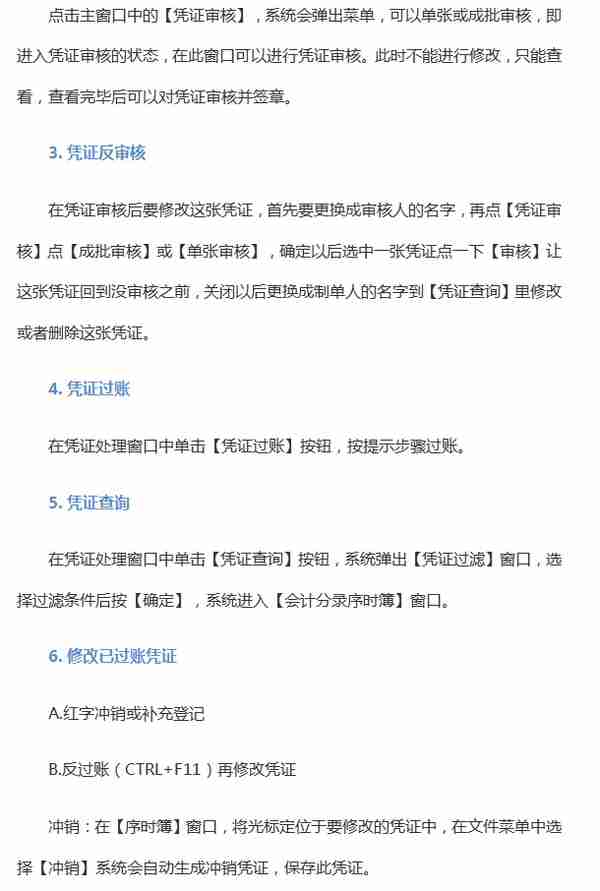 点击主窗口中的【凭证审核】，系统会弹出菜单，可以单张或成批审核，即进入凭证审核的状态，在此窗口可以进行凭证审核。此时不能进行修改，只能查看，查看完毕后可以对凭证审核并签章。

3. 凭证反审核

在凭证审核后要修改这张凭证，首先要更换成审核人的名字，再点【凭证审核】点【成批审核】或【单张审核】，确定以后选中一张凭证点一下【审核】让这张凭证回到没审核之前，关闭以后更换成制单人的名字到【凭证查询】里修改或者删除这张凭证。

4. 凭证过账

在凭证处理窗口中单击【凭证过账】按钮，按提示步骤过账。

5. 凭证查询

在凭证处理窗口中单击【凭证查询】按钮，系统弹出【凭证过滤】窗口，选择过滤条件后按【确定】，系统进入【会计分录序时簿】窗口。

6. 修改已过账凭证

A.红字冲销或补充登记

B.反过账（CTRL+F11）再修改凭证

冲销：在【序时簿】窗口，将光标定位于要修改的凭证中，在文件菜单中选择【冲销】系统会自动生成冲销凭证，保存此凭证。